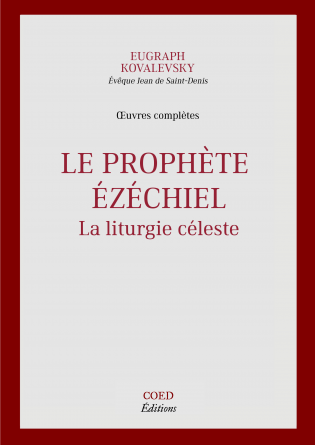 EUGRAPH
KOVALEVSKY
Évêque Jean de Saint-Denis

Œuvres complètes

LE PROPHÈTE
ÉZÉCHIEL
La liturgie céleste

COED
Éditions